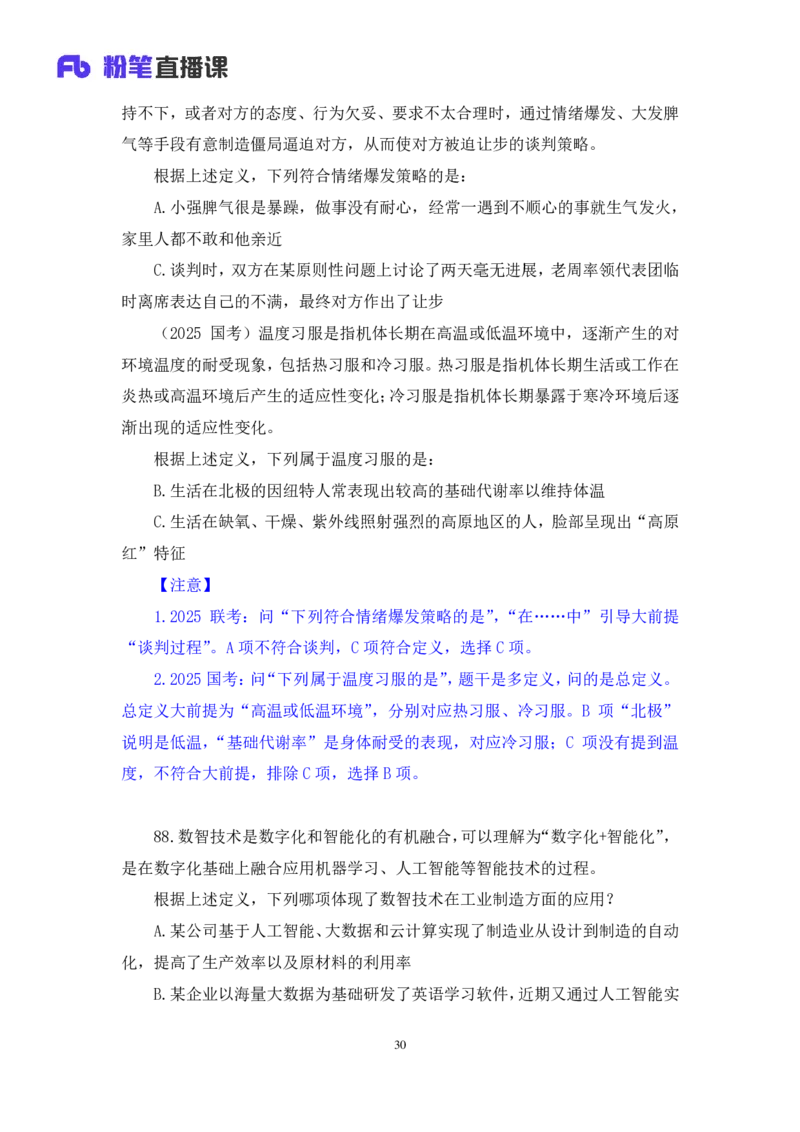 Fb 粉笔直播课

持不下，或者对方的态度、行为欠妥、要求不太合理时，通过情绪爆发、大发脾气等手段有意制造僵局逼迫对方，从而使对方被迫让步的谈判策略。

根据上述定义，下列符合情绪爆发策略的是：

A.小强脾气很是暴躁，做事没有耐心，经常一遇到不顺心的事就生气发火，家里人都不敢和他亲近

C.谈判时，双方在某原则性问题上讨论了两天毫无进展，老周率领代表团临时离席表达自己的不满，最终对方作出了让步

（2025 国考）温度习服是指机体长期在高温或低温环境中，逐渐产生的对环境温度的耐受现象，包括热习服和冷习服。热习服是指机体长期生活或工作在炎热或高温环境后产生的适应性变化；冷习服是指机体长期暴露于寒冷环境后逐渐出现的适应性变化。

根据上述定义，下列属于温度习服的是：

B.生活在北极的因纽特人常表现出较高的基础代谢率以维持体温

C.生活在缺氧、干燥、紫外线照射强烈的高原地区的人，脸部呈现出“高原红”特征

【注意】

1.2025 联考：问“下列符合情绪爆发策略的是”，“在……中”引导大前提“谈判过程”。A 项不符合谈判，C 项符合定义，选择 C 项。

2.2025 国考：问“下列属于温度习服的是”，题干是多定义，问的是总定义。总定义大前提为“高温或低温环境”，分别对应热习服、冷习服。B 项“北极”说明是低温，“基础代谢率”是身体耐受的表现，对应冷习服；C 项没有提到温度，不符合大前提，排除 C 项，选择 B 项。

88.数智技术是数字化和智能化的有机融合，可以理解为“数字化+智能化”，是在数字化基础上融合应用机器学习、人工智能等智能技术的过程。

根据上述定义，下列哪项体现了数智技术在工业制造方面的应用？

A.某公司基于人工智能、大数据和云计算实现了制造业从设计到制造的自动化，提高了生产效率以及原材料的利用率

B.某企业以海量大数据为基础研发了英语学习软件，近期又通过人工智能实

30